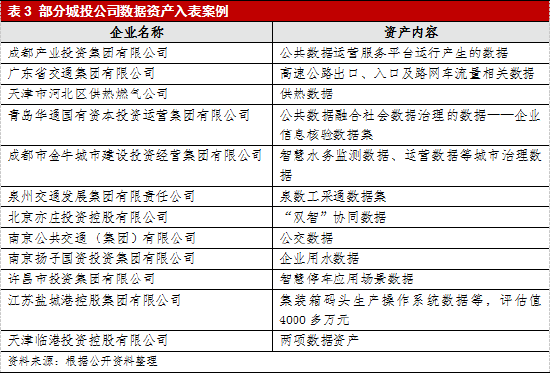 表 3 部分城投公司数据资产入表案例

| 企业名称 | 资产内容 |
|---|---|
| 成都产业投资集团有限公司 | 公共数据运营服务平台运行产生的数据 |
| 广东省交通集团有限公司 | 高速公路出口、入口及路网车流量相关数据 |
| 天津市河北区供热燃气公司 | 供热数据 |
| 青岛华通国有资本投资运营集团有限公司 | 公共数据融合社会数据治理的数据——企业信息核验数据集 |
| 成都市金牛城市建设投资经营集团有限公司 | 智慧水务监测数据、运营数据等城市治理数据 |
| 泉州交通发展集团有限责任公司 | 泉数工采通数据集 |
| 北京亦庄投资控股有限公司 | “双智”协同数据 |
| 南京公共交通（集团）有限公司 | 公交数据 |
| 南京扬子国资投资集团有限公司 | 企业用水数据 |
| 许昌市投资集团有限公司 | 智慧停车应用场景数据 |
| 江苏盐城港控股集团有限公司 | 集装箱码头生产操作系统数据等，评估值 4000 多万元 |
| 天津临港投资控股有限公司 | 两项数据资产 |

资料来源：根据公开资料整理